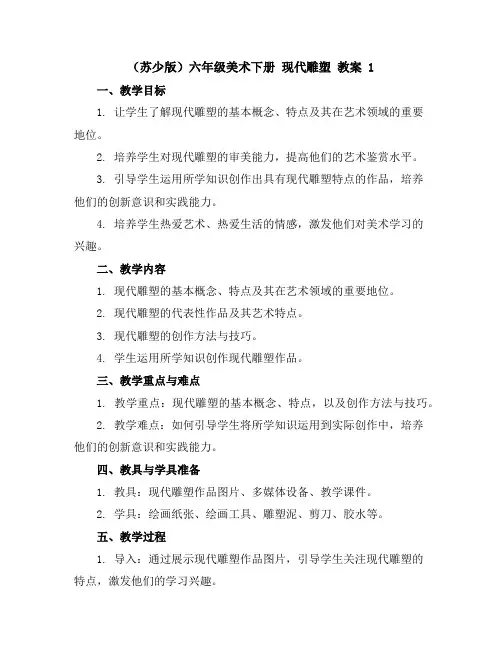 （苏少版）六年级美术下册 现代雕塑 教案 1

一、教学目标

1. 让学生了解现代雕塑的基本概念、特点及其在艺术领域的重要地位。

2. 培养学生对现代雕塑的审美能力，提高他们的艺术鉴赏水平。

3. 引导学生运用所学知识创作出具有现代雕塑特点的作品，培养他们的创新意识和实践能力。

4. 培养学生热爱艺术、热爱生活的情感，激发他们对美术学习的兴趣。

二、教学内容

1. 现代雕塑的基本概念、特点及其在艺术领域的重要地位。

2. 现代雕塑的代表性作品及其艺术特点。

3. 现代雕塑的创作方法与技巧。

4. 学生运用所学知识创作现代雕塑作品。

三、教学重点与难点

1. 教学重点：现代雕塑的基本概念、特点，以及创作方法与技巧。

2. 教学难点：如何引导学生将所学知识运用到实际创作中，培养他们的创新意识和实践能力。

四、教具与学具准备

1. 教具：现代雕塑作品图片、多媒体设备、教学课件。

2. 学具：绘画纸张、绘画工具、雕塑泥、剪刀、胶水等。

五、教学过程

1. 导入：通过展示现代雕塑作品图片，引导学生关注现代雕塑的特点，激发他们的学习兴趣。